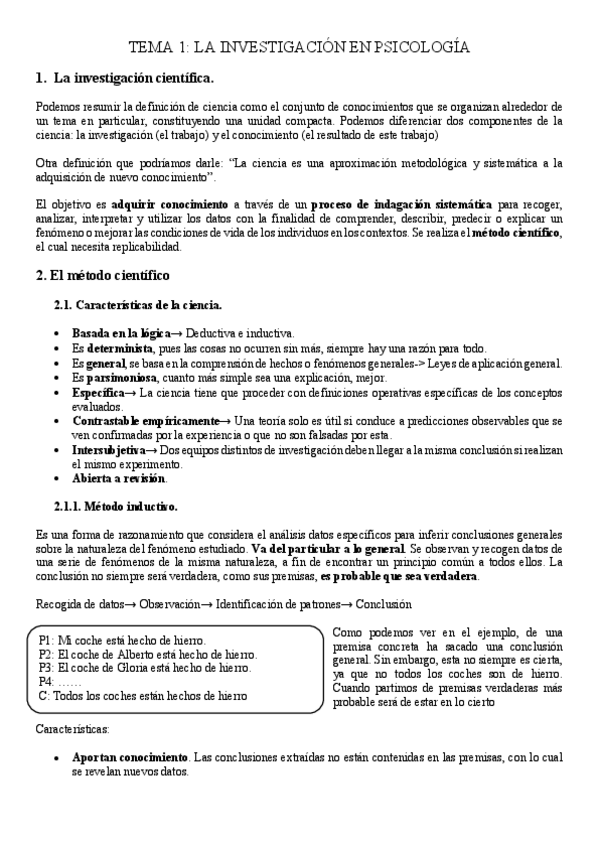 TEMA 1: LA INVESTIGACIÓN EN PSICOLOGÍA

1. La investigación científica.

Podemos resumir la definición de ciencia como el conjunto de conocimientos que se organizan alrededor de un tema en particular, constituyendo una unidad compacta. Podemos diferenciar dos componentes de la ciencia: la investigación (el trabajo) y el conocimiento (el resultado de este trabajo)

Otra definición que podríamos darle: "La ciencia es una aproximación metodológica y sistemática a la adquisición de nuevo conocimiento".

El objetivo es adquirir conocimiento a través de un proceso de indagación sistemática para recoger, analizar, interpretar y utilizar los datos con la finalidad de comprender, describir, predecir o explicar un fenómeno o mejorar las condiciones de vida de los individuos en los contextos. Se realiza el método científico, el cual necesita replicabilidad.

2. El método científico

2.1. Características de la ciencia.

• Basada en la lógica→ Deductiva e inductiva.
• Es determinista, pues las cosas no ocurren sin más, siempre hay una razón para todo.
• Es general, se basa en la comprensión de hechos o fenómenos generales-> Leyes de aplicación general.
• Es parsimoniosa, cuanto más simple sea una explicación, mejor.
• Específica→ La ciencia tiene que proceder con definiciones operativas específicas de los conceptos evaluados.
• Contrastable empíricamente→ Una teoría solo es útil si conduce a predicciones observables que se ven confirmadas por la experiencia o que no son falsadas por esta.
• Intersubjetiva→ Dos equipos distintos de investigación deben llegar a la misma conclusión si realizan el mismo experimento.
• Abierta a revisión.

2.1.1. Método inductivo.

Es una forma de razonamiento que considera el análisis datos específicos para inferir conclusiones generales sobre la naturaleza del fenómeno estudiado. Va del particular a lo general. Se observan y recogen datos de una serie de fenómenos de la misma naturaleza, a fin de encontrar un principio común a todos ellos. La conclusión no siempre será verdadera, como sus premisas, es probable que sea verdadera.

Recogida de datos→ Observación→ Identificación de patrones→ Conclusión

P1: Mi coche está hecho de hierro.
P2: El coche de Alberto está hecho de hierro.
P3: El coche de Gloria está hecho de hierro.
P4: ……
C: Todos los coches están hechos de hierro

Como podemos ver en el ejemplo, de una premisa concreta ha sacado una conclusión general. Sin embargo, esta no siempre es cierta, ya que no todos los coches son de hierro. Cuando partimos de premisas verdaderas más probable será de estar en lo cierto

Características:

• Aportan conocimiento. Las conclusiones extraídas no están contenidas en las premisas, con lo cual se revelan nuevos datos.